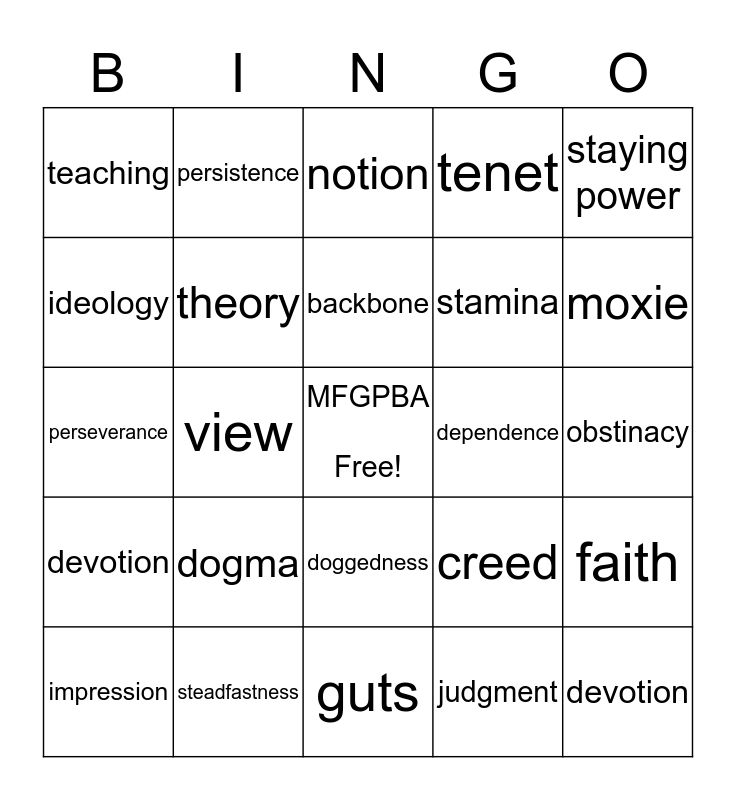 | B | I | N | G | O |
|---|---|---|---|---|
| teaching | persistence | notion | tenet | staying power |
| ideology | theory | backbone | stamina | moxie |
| perseverance | view | MFGPBA Free! | dependence | obstinacy |
| devotion | dogma | doggedness | creed | faith |
| impression | steadfastness | guts | judgment | devotion |